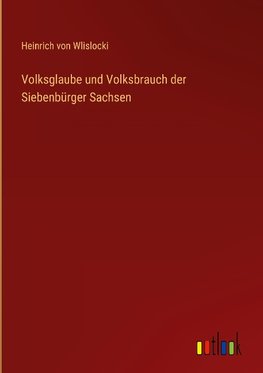 Heinrich von Wlislocki

Volksglaube und Volksbrauch der Siebenbürger Sachsen

outlook